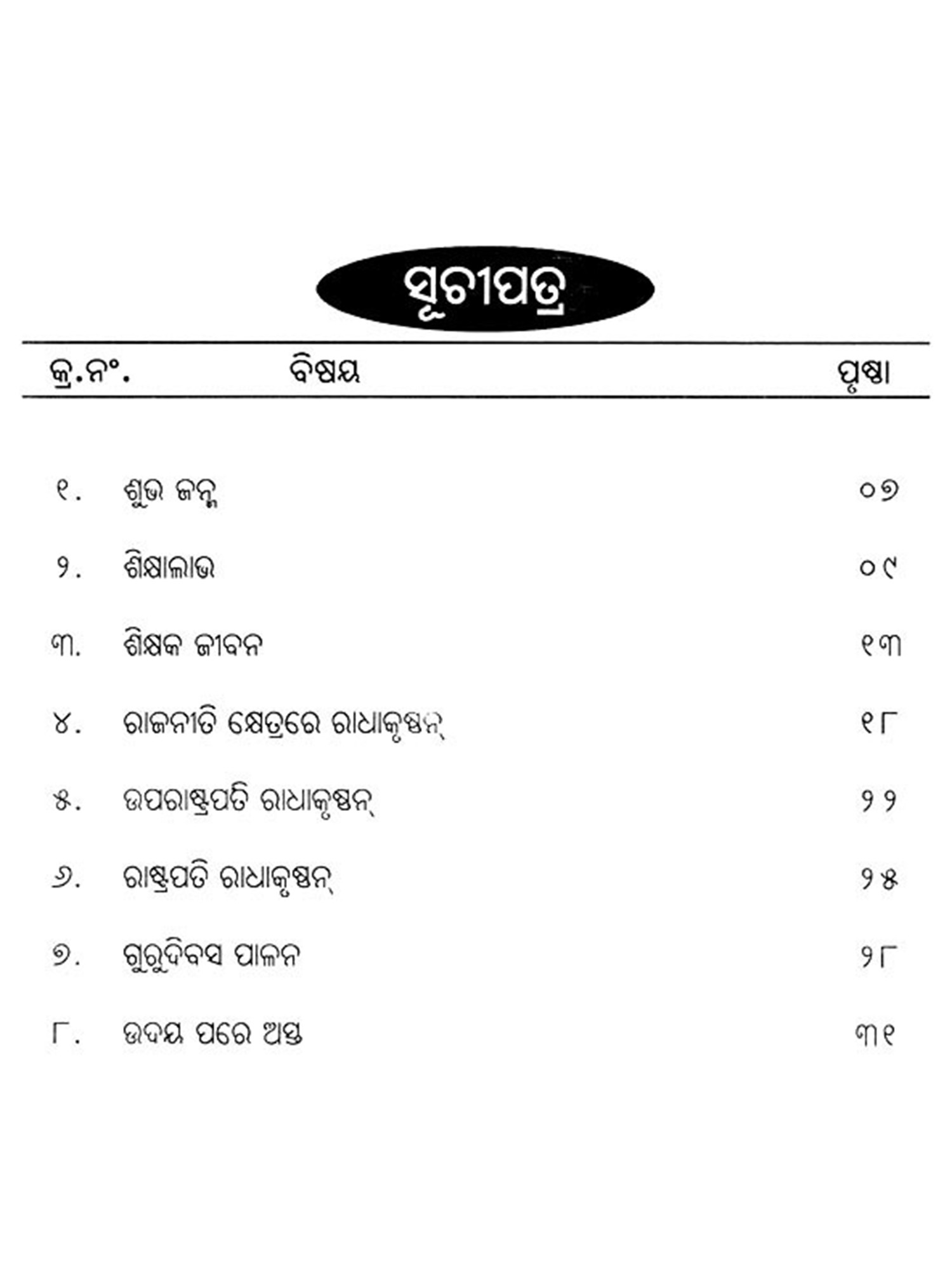 ସୂଚୀପତ୍ର

| କ୍ର.ନଂ. | ବିଷୟ | ପୃଷ୍ଠା |
|---|---|---|
| ୧. | ଶୁଭ ଜନ୍ମ | ୦୭ |
| ୨. | ଶିକ୍ଷାଲାଭ | ୦୯ |
| ୩. | ଶିକ୍ଷକ ଜୀବନ | ୧୩ |
| ୪. | ରାଜନୀତି କ୍ଷେତ୍ରରେ ରାଧାକୃଷ୍ଣନ୍ | ୧୮ |
| ୫. | ଉପରାଷ୍ଟ୍ରପତି ରାଧାକୃଷ୍ଣନ୍ | ୨୨ |
| ୬. | ରାଷ୍ଟ୍ରପତି ରାଧାକୃଷ୍ଣନ୍ | ୨୫ |
| ୭. | ଗୁରୁଦିବସ ପାଳନ | ୨୮ |
| ୮. | ଉଦୟ ପରେ ଅସ୍ତ | ୩୧ |